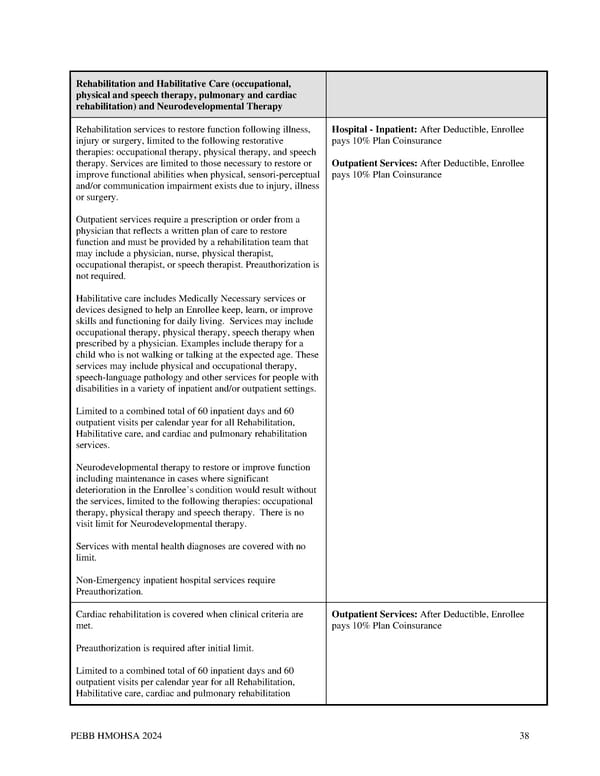 | Rehabilitation and Habilitative Care (occupational, physical and speech therapy, pulmonary and cardiac rehabilitation) and Neurodevelopmental Therapy | |
|---|---|
| Rehabilitation services to restore function following illness, injury or surgery, limited to the following restorative therapies: occupational therapy, physical therapy, and speech therapy. Services are limited to those necessary to restore or improve functional abilities when physical, sensori-perceptual and/or communication impairment exists due to injury, illness or surgery.<br><br>Outpatient services require a prescription or order from a physician that reflects a written plan of care to restore function and must be provided by a rehabilitation team that may include a physician, nurse, physical therapist, occupational therapist, or speech therapist. Preauthorization is not required.<br><br>Habilitative care includes Medically Necessary services or devices designed to help an Enrollee keep, learn, or improve skills and functioning for daily living. Services may include occupational therapy, physical therapy, speech therapy when prescribed by a physician. Examples include therapy for a child who is not walking or talking at the expected age. These services may include physical and occupational therapy, speech-language pathology and other services for people with disabilities in a variety of inpatient and/or outpatient settings.<br><br>Limited to a combined total of 60 inpatient days and 60 outpatient visits per calendar year for all Rehabilitation, Habilitative care, and cardiac and pulmonary rehabilitation services.<br><br>Neurodevelopmental therapy to restore or improve function including maintenance in cases where significant deterioration in the Enrollee's condition would result without the services, limited to the following therapies: occupational therapy, physical therapy and speech therapy. There is no visit limit for Neurodevelopmental therapy.<br><br>Services with mental health diagnoses are covered with no limit.<br><br>Non-Emergency inpatient hospital services require Preauthorization. | **Hospital - Inpatient:** After Deductible, Enrollee pays 10% Plan Coinsurance<br><br>**Outpatient Services:** After Deductible, Enrollee pays 10% Plan Coinsurance |
| Cardiac rehabilitation is covered when clinical criteria are met.<br><br>Preauthorization is required after initial limit.<br><br>Limited to a combined total of 60 inpatient days and 60 outpatient visits per calendar year for all Rehabilitation, Habilitative care, cardiac and pulmonary rehabilitation | **Outpatient Services:** After Deductible, Enrollee pays 10% Plan Coinsurance |

PEBB HMOHSA 2024 38